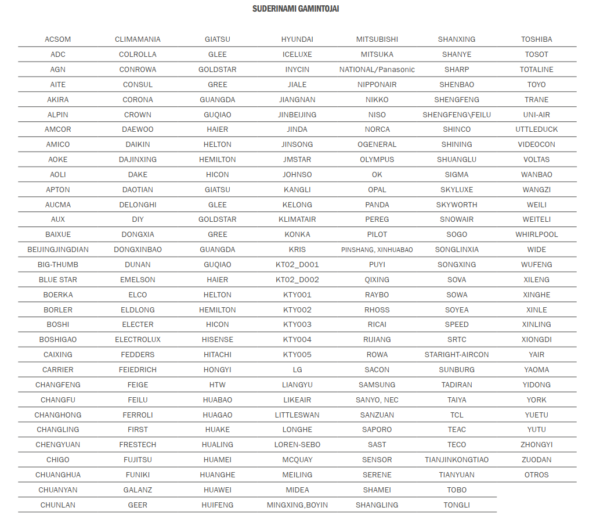 SUDERINAMI GAMINTOJAI

| | | | | | | |
|---|---|---|---|---|---|---|
| ACSOM | CLIMAMANIA | GIATSU | HYUNDAI | MITSUBISHI | SHANXING | TOSHIBA |
| ADC | COLROLLA | GLEE | ICELUXE | MITSUKA | SHANYE | TOSOT |
| AGN | CONROWA | GOLDSTAR | INYCIN | NATIONAL/Panasonic | SHARP | TOTALINE |
| AITE | CONSUL | GREE | JIALE | NIPPONAIR | SHENBAO | TOYO |
| AKIRA | CORONA | GUANGDA | JIANGNAN | NIKKO | SHENGFENG | TRANE |
| ALPIN | CROWN | GUQIAO | JINBEIJING | NISO | SHENGFENG\FEILU | UNI-AIR |
| AMCOR | DAEWOO | HAIER | JINDA | NORCA | SHINCO | UTTLEDUCK |
| AMICO | DAIKIN | HELTON | JINSONG | OGENERAL | SHINING | VIDEOCON |
| AOKE | DAJINXING | HEMILTON | JMSTAR | OLYMPUS | SHUANGLU | VOLTAS |
| AOLI | DAKE | HICON | JOHNSO | OK | SIGMA | WANBAO |
| APTON | DAOTIAN | GIATSU | KANGLI | OPAL | SKYLUXE | WANGZI |
| AUCMA | DELONGHI | GLEE | KELONG | PANDA | SKYWORTH | WEILI |
| AUX | DIY | GOLDSTAR | KLIMATAIR | PEREG | SNOWAIR | WEITELI |
| BAIXUE | DONGXIA | GREE | KONKA | PILOT | SOGO | WHIRLPOOL |
| BEIJINGJINGDIAN | DONGXINBAO | GUANGDA | KRIS | PINSHANG, XINHUABAO | SONGLINXIA | WIDE |
| BIG-THUMB | DUNAN | GUQIAO | KT02_D001 | PUYI | SONGXING | WUFENG |
| BLUE STAR | EMELSON | HAIER | KT02_D002 | QIXING | SOVA | XILENG |
| BOERKA | ELCO | HELTON | KTY001 | RAYBO | SOWA | XINGHE |
| BORLER | ELDLONG | HEMILTON | KTY002 | RHOSS | SOYEA | XINLE |
| BOSHI | ELECTER | HICON | KTY003 | RICAI | SPEED | XINLING |
| BOSHIGAO | ELECTROLUX | HISENSE | KTY004 | RIJIANG | SRTC | XIONGDI |
| CAIXING | FEDDERS | HITACHI | KTY005 | ROWA | STARIGHT-AIRCON | YAIR |
| CARRIER | FEIEDRICH | HONGYI | LG | SACON | SUNBURG | YAOMA |
| CHANGFENG | FEIGE | HTW | LIANGYU | SAMSUNG | TADIRAN | YIDONG |
| CHANGFU | FEILU | HUABAO | LIKEAIR | SANYO, NEC | TAIYA | YORK |
| CHANGHONG | FERROLI | HUAGAO | LITTLESWAN | SANZUAN | TCL | YUETU |
| CHANGLING | FIRST | HUAKE | LONGHE | SAPORO | TEAC | YUTU |
| CHENGYUAN | FRESTECH | HUALING | LOREN-SEBO | SAST | TECO | ZHONGYI |
| CHIGO | FUJITSU | HUAMEI | MCQUAY | SENSOR | TIANJINKONGTIAO | ZUODAN |
| CHUANGHUA | FUNIKI | HUANGHE | MEILING | SERENE | TIANYUAN | OTROS |
| CHUANYAN | GALANZ | HUAWEI | MIDEA | SHAMEI | TOBO | |
| CHUNLAN | GEER | HUIFENG | MINGXING,BOYIN | SHANGLING | TONGLI | |